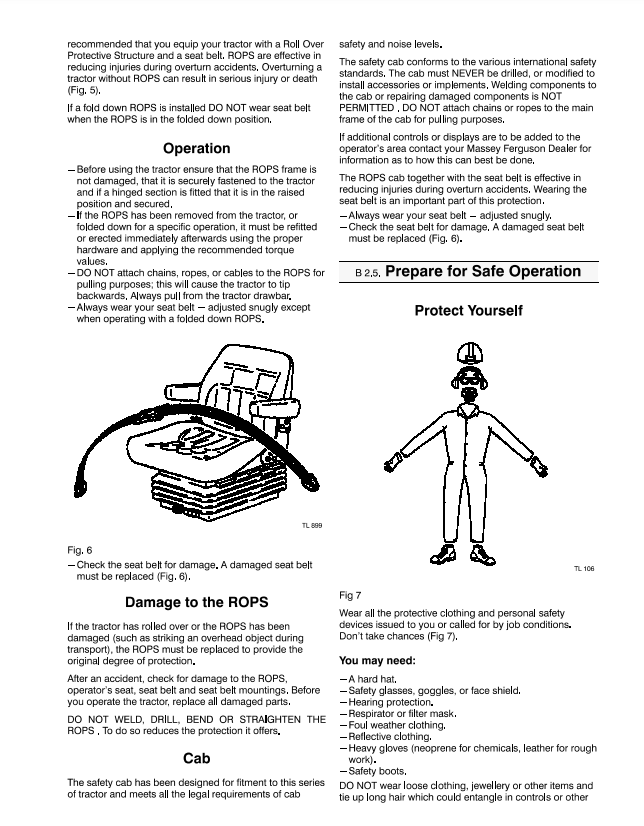 recommended that you equip your tractor with a Roll Over Protective Structure and a seat belt. ROPS are effective in reducing injuries during overturn accidents. Overturning a tractor without ROPS can result in serious injury or death (Fig. 5).

If a fold down ROPS is installed DO NOT wear seat belt when the ROPS is in the folded down position.

Operation

– Before using the tractor ensure that the ROPS frame is not damaged, that it is securely fastened to the tractor and if a hinged section is fitted that it is in the raised position and secured.
– If the ROPS has been removed from the tractor, or folded down for a specific operation, it must be refitted or erected immediately afterwards using the proper hardware and applying the recommended torque values.
– DO NOT attach chains, ropes, or cables to the ROPS for pulling purposes; this will cause the tractor to tip backwards. Always pull from the tractor drawbar.
– Always wear your seat belt – adjusted snugly except when operating with a folded down ROPS.

TL 899

Fig. 6
– Check the seat belt for damage. A damaged seat belt must be replaced (Fig. 6).

Damage to the ROPS

If the tractor has rolled over or the ROPS has been damaged (such as striking an overhead object during transport), the ROPS must be replaced to provide the original degree of protection.

After an accident, check for damage to the ROPS, operator's seat, seat belt and seat belt mountings. Before you operate the tractor, replace all damaged parts.

DO NOT WELD, DRILL, BEND OR STRAIGHTEN THE ROPS . To do so reduces the protection it offers.

Cab

The safety cab has been designed for fitment to this series of tractor and meets all the legal requirements of cab safety and noise levels.

The safety cab conforms to the various international safety standards. The cab must NEVER be drilled, or modified to install accessories or implements. Welding components to the cab or repairing damaged components is NOT PERMITTED . DO NOT attach chains or ropes to the main frame of the cab for pulling purposes.

If additional controls or displays are to be added to the operator's area contact your Massey Ferguson Dealer for information as to how this can best be done.

The ROPS cab together with the seat belt is effective in reducing injuries during overturn accidents. Wearing the seat belt is an important part of this protection.
– Always wear your seat belt – adjusted snugly.
– Check the seat belt for damage. A damaged seat belt must be replaced (Fig. 6).

B 2.5. Prepare for Safe Operation

Protect Yourself

TL 106

Fig 7

Wear all the protective clothing and personal safety devices issued to you or called for by job conditions. Don't take chances (Fig 7).

You may need:
– A hard hat.
– Safety glasses, goggles, or face shield.
– Hearing protection.
– Respirator or filter mask.
– Foul weather clothing.
– Reflective clothing.
– Heavy gloves (neoprene for chemicals, leather for rough work).
– Safety boots.
DO NOT wear loose clothing, jewellery or other items and tie up long hair which could entangle in controls or other